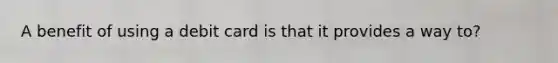 A benefit of using a debit card is that it provides a way to?